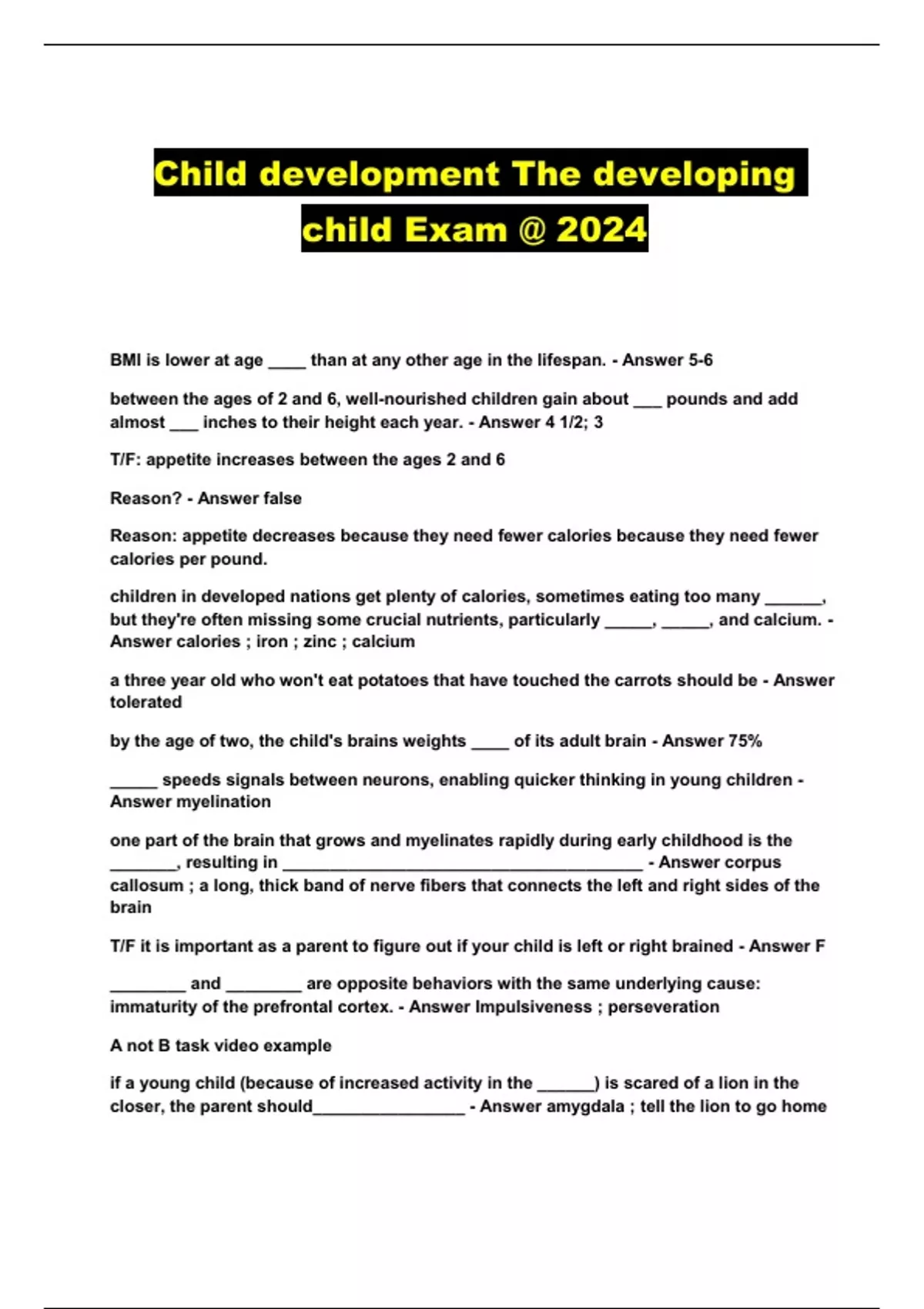 Child development The developing child Exam @ 2024

BMI is lower at age ____ than at any other age in the lifespan. - Answer 5-6

between the ages of 2 and 6, well-nourished children gain about ___ pounds and add almost ___ inches to their height each year. - Answer 4 1/2; 3

T/F: appetite increases between the ages 2 and 6

Reason? - Answer false

Reason: appetite decreases because they need fewer calories because they need fewer calories per pound.

children in developed nations get plenty of calories, sometimes eating too many ______, but they're often missing some crucial nutrients, particularly _____, _____, and calcium. - Answer calories ; iron ; zinc ; calcium

a three year old who won't eat potatoes that have touched the carrots should be - Answer tolerated

by the age of two, the child's brains weights ____ of its adult brain - Answer 75%

_____ speeds signals between neurons, enabling quicker thinking in young children - Answer myelination

one part of the brain that grows and myelinates rapidly during early childhood is the _______, resulting in ______________________________________ - Answer corpus callosum ; a long, thick band of nerve fibers that connects the left and right sides of the brain

T/F it is important as a parent to figure out if your child is left or right brained - Answer F

________ and ________ are opposite behaviors with the same underlying cause: immaturity of the prefrontal cortex. - Answer Impulsiveness ; perseveration

A not B task video example

if a young child (because of increased activity in the ______) is scared of a lion in the closer, the parent should________________ - Answer amygdala ; tell the lion to go home